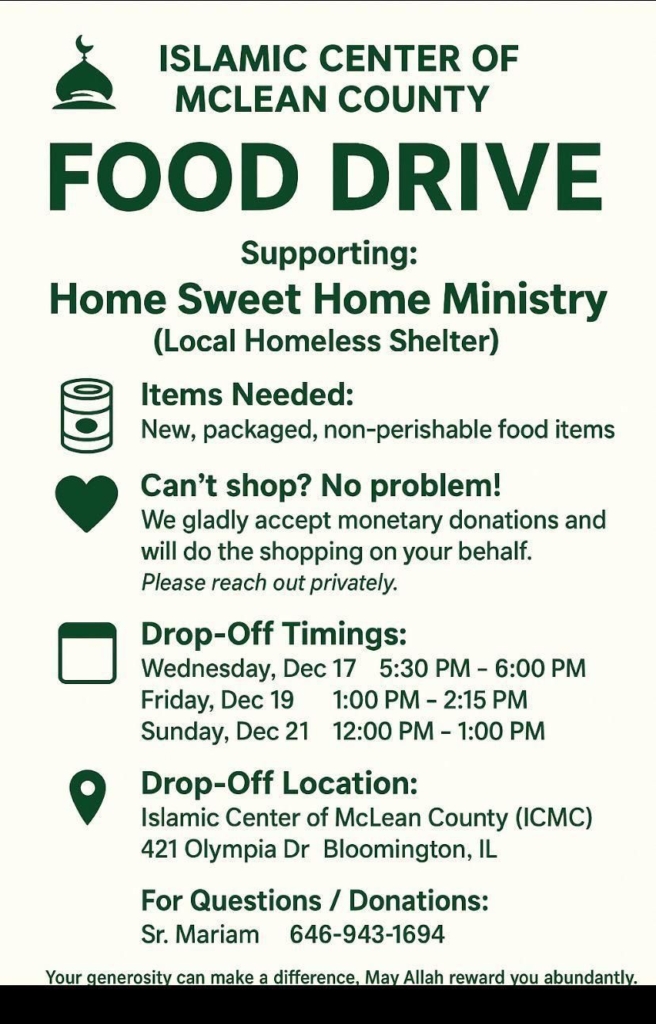 ISLAMIC CENTER OF MCLEAN COUNTY

FOOD DRIVE

Supporting:

Home Sweet Home Ministry

(Local Homeless Shelter)

Items Needed:

New, packaged, non-perishable food items

Can't shop? No problem!

We gladly accept monetary donations and will do the shopping on your behalf.

Please reach out privately.

Drop-Off Timings:

Wednesday, Dec 17 5:30 PM - 6:00 PM
Friday, Dec 19 1:00 PM - 2:15 PM
Sunday, Dec 21 12:00 PM - 1:00 PM

Drop-Off Location:

Islamic Center of McLean County (ICMC)
421 Olympia Dr Bloomington, IL

For Questions / Donations:

Sr. Mariam 646-943-1694

Your generosity can make a difference, May Allah reward you abundantly.